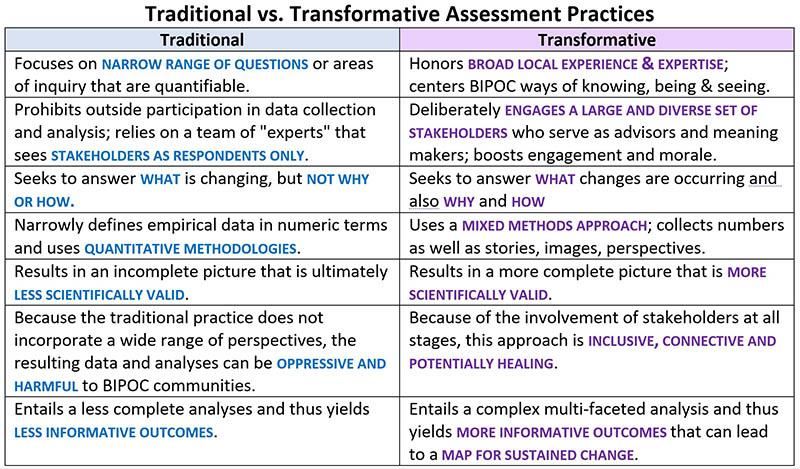 Traditional vs. Transformative Assessment Practices

| Traditional | Transformative |
|---|---|
| Focuses on NARROW RANGE OF QUESTIONS or areas of inquiry that are quantifiable. | Honors BROAD LOCAL EXPERIENCE & EXPERTISE; centers BIPOC ways of knowing, being & seeing. |
| Prohibits outside participation in data collection and analysis; relies on a team of "experts" that sees STAKEHOLDERS AS RESPONDENTS ONLY. | Deliberately ENGAGES A LARGE AND DIVERSE SET OF STAKEHOLDERS who serve as advisors and meaning makers; boosts engagement and morale. |
| Seeks to answer WHAT is changing, but NOT WHY OR HOW. | Seeks to answer WHAT changes are occurring and also WHY and HOW |
| Narrowly defines empirical data in numeric terms and uses QUANTITATIVE METHODOLOGIES. | Uses a MIXED METHODS APPROACH; collects numbers as well as stories, images, perspectives. |
| Results in an incomplete picture that is ultimately LESS SCIENTIFICALLY VALID. | Results in a more complete picture that is MORE SCIENTIFICALLY VALID. |
| Because the traditional practice does not incorporate a wide range of perspectives, the resulting data and analyses can be OPPRESSIVE AND HARMFUL to BIPOC communities. | Because of the involvement of stakeholders at all stages, this approach is INCLUSIVE, CONNECTIVE AND POTENTIALLY HEALING. |
| Entails a less complete analyses and thus yields LESS INFORMATIVE OUTCOMES. | Entails a complex multi-faceted analysis and thus yields MORE INFORMATIVE OUTCOMES that can lead to a MAP FOR SUSTAINED CHANGE. |